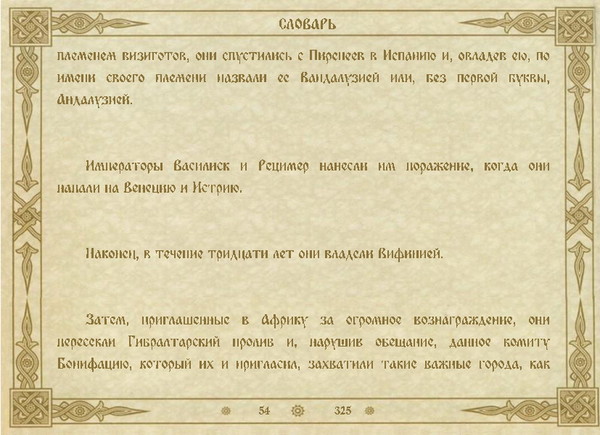 СЛОВАРЬ

племенем визиготов, они спустились с Пиренеев в Испанию и, овладев ею, по имени своего племени назвали ее Вандалузией или, без первой буквы, Андалузией.

Императоры Василиск и Рецимер нанесли им поражение, когда они напали на Венецию и Истрию.

Наконец, в течение тридцати лет они владели Вифинией.

Затем, приглашенные в Африку за огромное вознаграждение, они пересекли Гибралтарский пролив и, нарушив обещание, данное комиту Бонифацию, который их и пригласил, захватили такие важные города, как

54 325